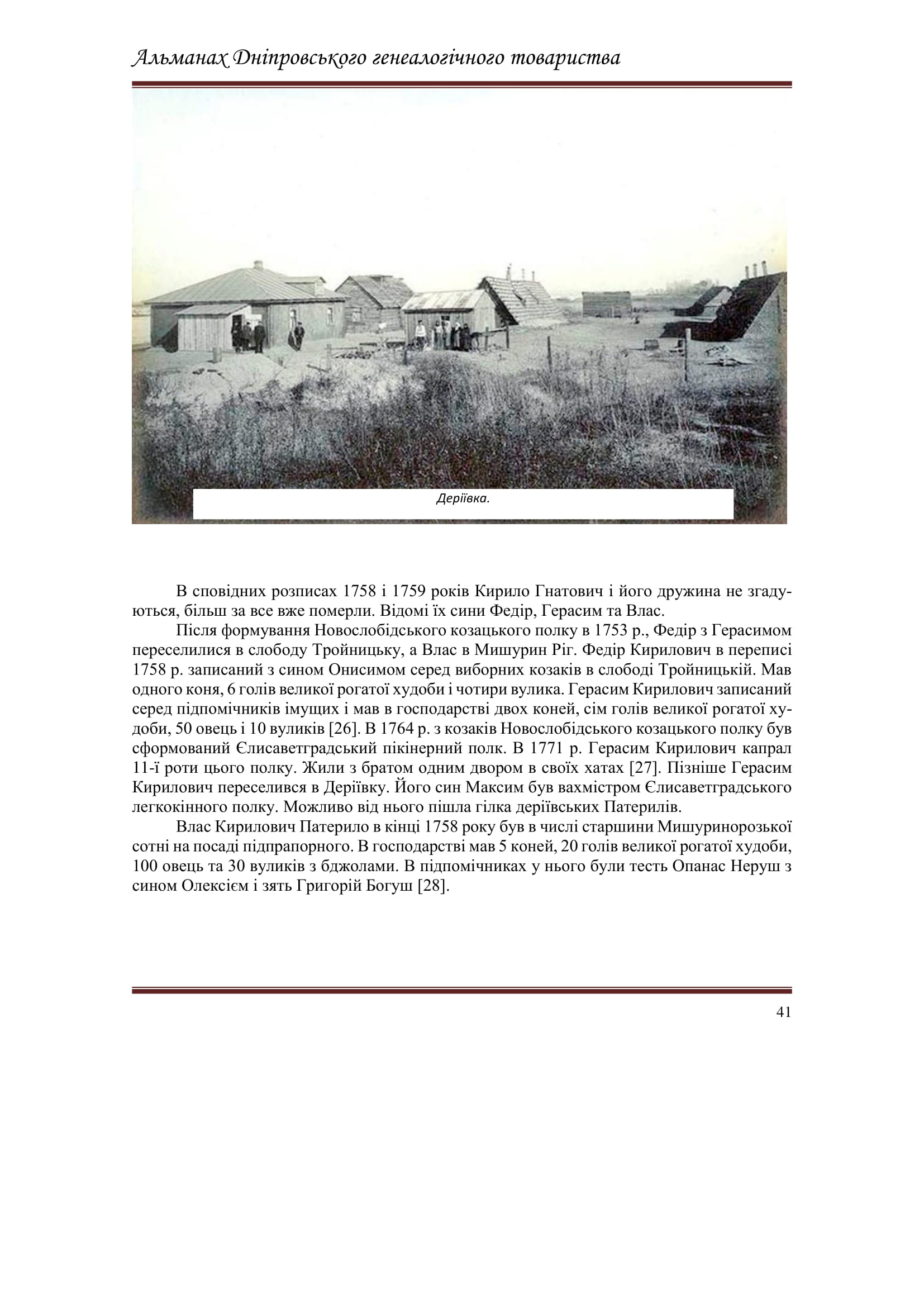 Альманах Дніпровського генеалогічного товариства

Деріївка.

В сповідних розписах 1758 і 1759 років Кирило Гнатович і його дружина не згадуються, більш за все вже померли. Відомі їх сини Федір, Герасим та Влас.

Після формування Новослобідського козацького полку в 1753 р., Федір з Герасимом переселилися в слободу Тройницьку, а Влас в Мишурин Ріг. Федір Кирилович в переписі 1758 р. записаний з сином Онисимом серед виборних козаків в слободі Тройницькій. Мав одного коня, 6 голів великої рогатої худоби і чотири вулика. Герасим Кирилович записаний серед підпомічників імущих і мав в господарстві двох коней, сім голів великої рогатої худоби, 50 овець і 10 вуликів [26]. В 1764 р. з козаків Новослобідського козацького полку був сформований Єлисаветградський пікінерний полк. В 1771 р. Герасим Кирилович капрал 11-ї роти цього полку. Жили з братом одним двором в своїх хатах [27]. Пізніше Герасим Кирилович переселився в Деріївку. Його син Максим був вахмістром Єлисаветградського легкокінного полку. Можливо від нього пішла гілка деріївських Патерилів.

Влас Кирилович Патерило в кінці 1758 року був в числі старшини Мишуринорозької сотні на посаді підпрапорного. В господарстві мав 5 коней, 20 голів великої рогатої худоби, 100 овець та 30 вуликів з бджолами. В підпомічниках у нього були тесть Опанас Неруш з сином Олексієм і зять Григорій Богуш [28].

41